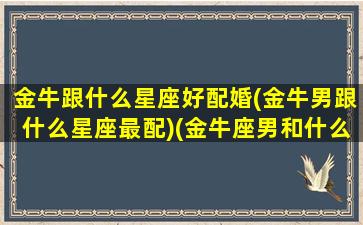 金牛跟什么星座好配婚(金牛男跟什么星座最配)(金牛座男和什么